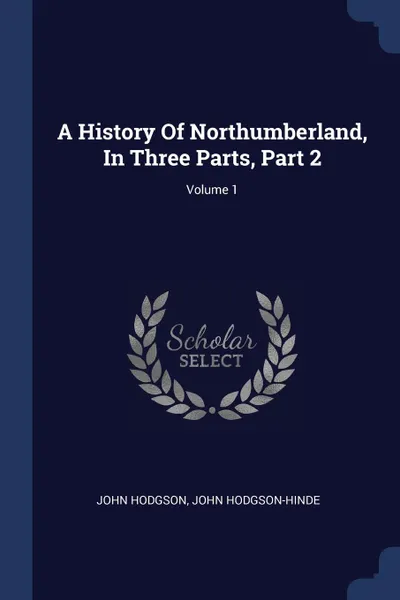 A History Of Northumberland, In Three Parts, Part 2

Volume 1

Scholar
SELECT

JOHN HODGSON, JOHN HODGSON-HINDE